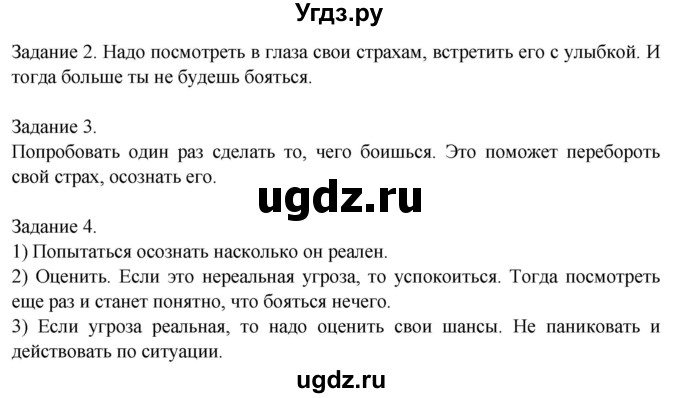 Угдз.ру

Задание 2. Надо посмотреть в глаза свои страхам, встретить его с улыбкой. И тогда больше ты не будешь бояться.

Задание 3.
Попробовать один раз сделать то, чего боишься. Это поможет перебороть свой страх, осознать его.

ugdz.ru

Задание 4.
1) Попытаться осознать насколько он реален.
2) Оценить. Если это нереальная угроза, то успокоиться. Тогда посмотреть еще раз и станет понятно, что бояться нечего.
3) Если угроза реальная, то надо оценить свои шансы. Не паниковать и действовать по ситуации.

ugdz.ru